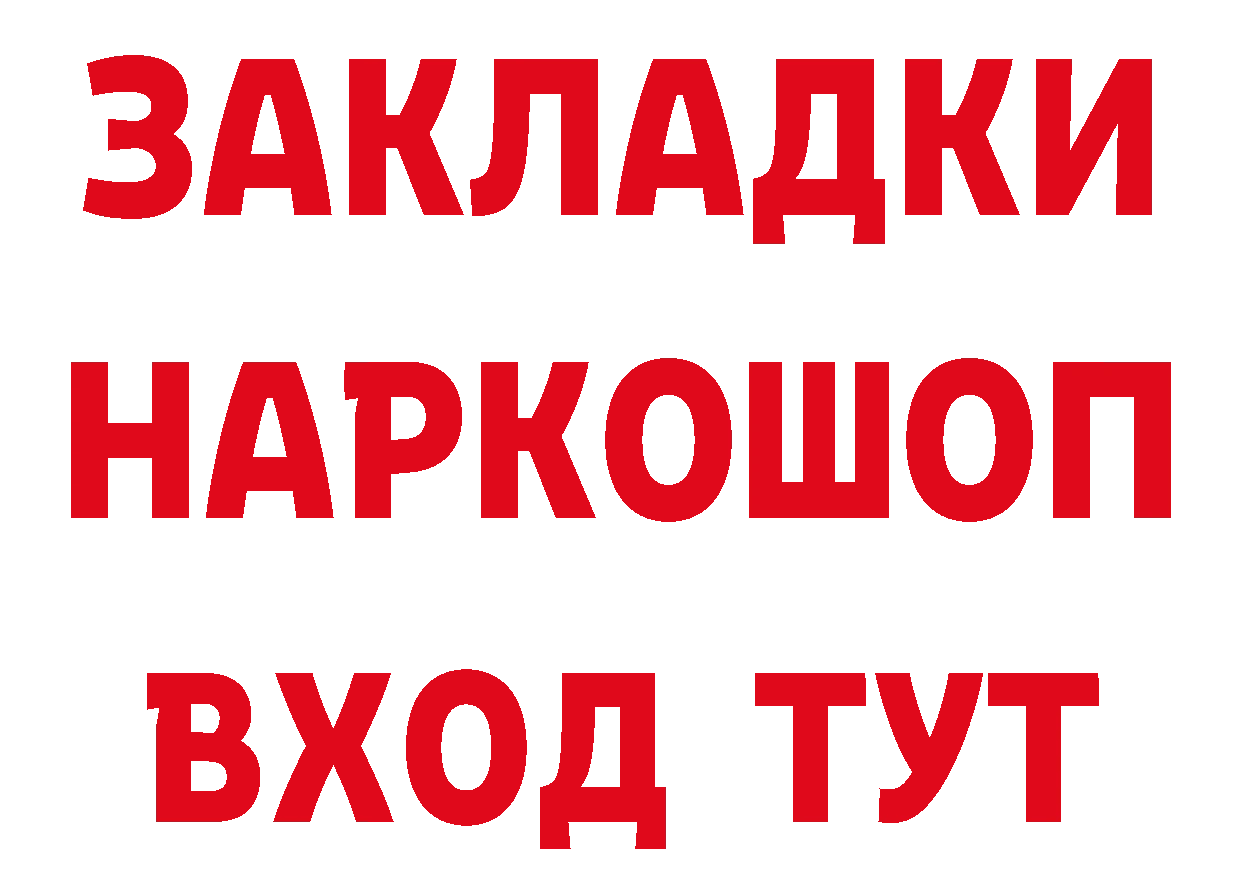 ЗАКЛАДКИ НАРКОШОП ВХОД ТУТ